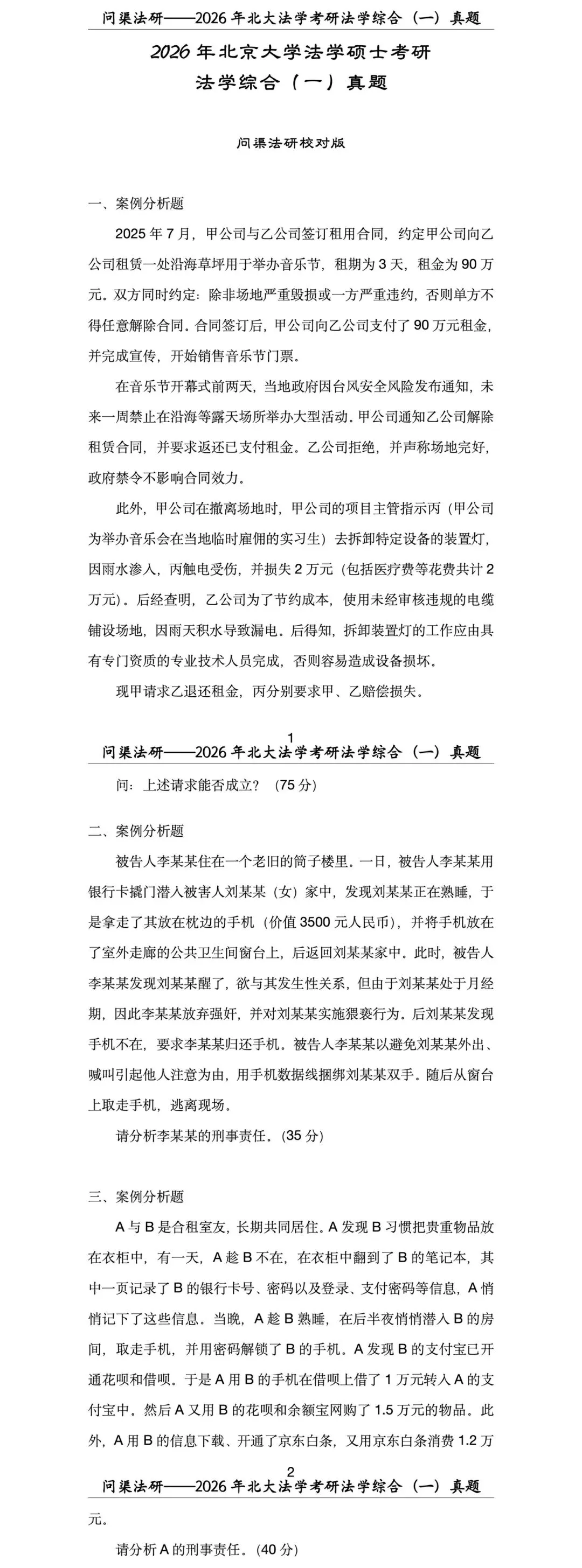 问渠法研——2026 年北大法学考研法学综合（一）真题

2026 年北京大学法学硕士考研
法学综合（一）真题

问渠法研校对版

一、案例分析题

2025 年 7 月，甲公司与乙公司签订租用合同，约定甲公司向乙公司租赁一处沿海草坪用于举办音乐节，租期为 3 天，租金为 90 万元。双方同时约定：除非场地严重毁损或一方严重违约，否则单方不得任意解除合同。合同签订后，甲公司向乙公司支付了 90 万元租金，并完成宣传，开始销售音乐节门票。

在音乐节开幕式前两天，当地政府因台风安全风险发布通知，未来一周禁止在沿海等露天场所举办大型活动。甲公司通知乙公司解除租赁合同，并要求返还已支付租金。乙公司拒绝，并声称场地完好，政府禁令不影响合同效力。

此外，甲公司在撤离场地时，甲公司的项目主管指示丙（甲公司为举办音乐会在当地临时雇佣的实习生）去拆卸特定设备的装置灯，因雨水渗入，丙触电受伤，并损失 2 万元（包括医疗费等花费共计 2 万元）。后经查明，乙公司为了节约成本，使用未经审核违规的电缆铺设场地，因雨天积水导致漏电。后得知，拆卸装置灯的工作应由具有专门资质的专业技术人员完成，否则容易造成设备损坏。

现甲请求乙退还租金，丙分别要求甲、乙赔偿损失。

1

问渠法研——2026 年北大法学考研法学综合（一）真题

问：上述请求能否成立？（75 分）

二、案例分析题

被告人李某某住在一个老旧的筒子楼里。一日，被告人李某某用银行卡撬门潜入被害人刘某某（女）家中，发现刘某某正在熟睡，于是拿走了其放在枕边的手机（价值 3500 元人民币），并将手机放在了室外走廊的公共卫生间窗台上，后返回刘某某家中。此时，被告人李某某发现刘某某醒了，欲与其发生性关系，但由于刘某某处于月经期，因此李某某放弃强奸，并对刘某某实施猥亵行为。后刘某某发现手机不在，要求李某某归还手机。被告人李某某以避免刘某某外出、喊叫引起他人注意为由，用手机数据线捆绑刘某某双手。随后从窗台上取走手机，逃离现场。

请分析李某某的刑事责任。(35 分)

三、案例分析题

A 与 B 是合租室友，长期共同居住。A 发现 B 习惯把贵重物品放在衣柜中，有一天，A 趁 B 不在，在衣柜中翻到了 B 的笔记本，其中一页记录了 B 的银行卡号、密码以及登录、支付密码等信息，A 悄悄记下了这些信息。当晚，A 趁 B 熟睡，在后半夜悄悄潜入 B 的房间，取走手机，并用密码解锁了 B 的手机。A 发现 B 的支付宝已开通花呗和借呗。于是 A 用 B 的手机在借呗上借了 1 万元转入 A 的支付宝中。然后 A 又用 B 的花呗和余额宝网购了 1.5 万元的物品。此外，A 用 B 的信息下载、开通了京东白条，又用京东白条消费 1.2 万

2

问渠法研——2026 年北大法学考研法学综合（一）真题

元。

请分析 A 的刑事责任。(40 分)